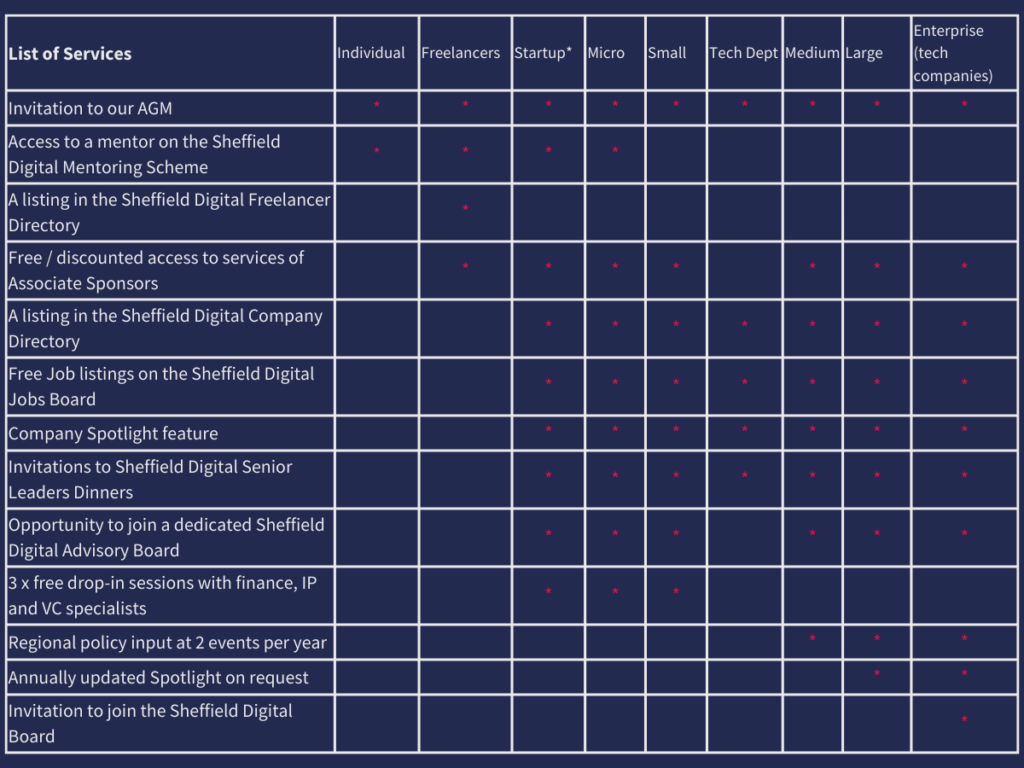 | List of Services | Individual | Freelancers | Startup* | Micro | Small | Tech Dept | Medium | Large | Enterprise (tech companies) |
|---|---|---|---|---|---|---|---|---|---|
| Invitation to our AGM | * | * | * | * | * | * | * | * | * |
| Access to a mentor on the Sheffield Digital Mentoring Scheme | * | * | * | * | | | | | |
| A listing in the Sheffield Digital Freelancer Directory | | * | | | | | | | |
| Free / discounted access to services of Associate Sponsors | | * | * | * | * | | * | * | * |
| A listing in the Sheffield Digital Company Directory | | | * | * | * | * | * | * | * |
| Free Job listings on the Sheffield Digital Jobs Board | | | * | * | * | * | * | * | * |
| Company Spotlight feature | | | * | * | * | * | * | * | * |
| Invitations to Sheffield Digital Senior Leaders Dinners | | | * | * | * | * | * | * | * |
| Opportunity to join a dedicated Sheffield Digital Advisory Board | | | * | * | * | | * | * | * |
| 3 x free drop-in sessions with finance, IP and VC specialists | | | * | * | * | | | | |
| Regional policy input at 2 events per year | | | | | | | * | * | * |
| Annually updated Spotlight on request | | | | | | | | * | * |
| Invitation to join the Sheffield Digital Board | | | | | | | | | * |